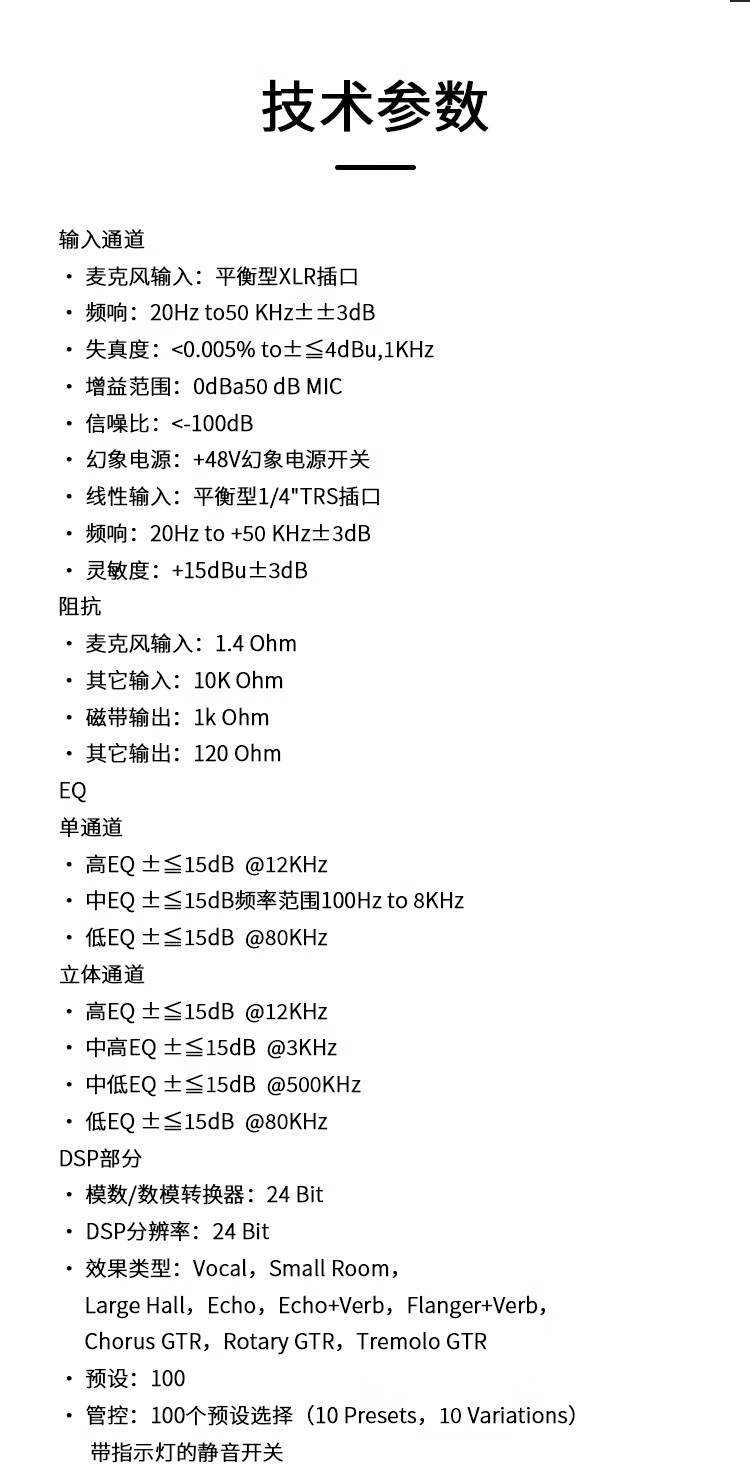 技术参数

输入通道

· 麦克风输入：平衡型XLR插口
· 频响：20Hz to50 KHz±±3dB
· 失真度：<0.005% to±≦4dBu,1KHz
· 增益范围：0dBa50 dB MIC
· 信噪比：<-100dB
· 幻象电源：+48V幻象电源开关
· 线性输入：平衡型1/4"TRS插口
· 频响：20Hz to +50 KHz±3dB
· 灵敏度：+15dBu±3dB

阻抗

· 麦克风输入：1.4 Ohm
· 其它输入：10K Ohm
· 磁带输出：1k Ohm
· 其它输出：120 Ohm

EQ

单通道

· 高EQ ±≦15dB @12KHz
· 中EQ ±≦15dB频率范围100Hz to 8KHz
· 低EQ ±≦15dB @80KHz

立体通道

· 高EQ ±≦15dB @12KHz
· 中高EQ ±≦15dB @3KHz
· 中低EQ ±≦15dB @500KHz
· 低EQ ±≦15dB @80KHz

DSP部分

· 模数/数模转换器：24 Bit
· DSP分辨率：24 Bit
· 效果类型：Vocal，Small Room，Large Hall，Echo，Echo+Verb，Flanger+Verb，Chorus GTR，Rotary GTR，Tremolo GTR
· 预设：100
· 管控：100个预设选择（10 Presets，10 Variations）带指示灯的静音开关